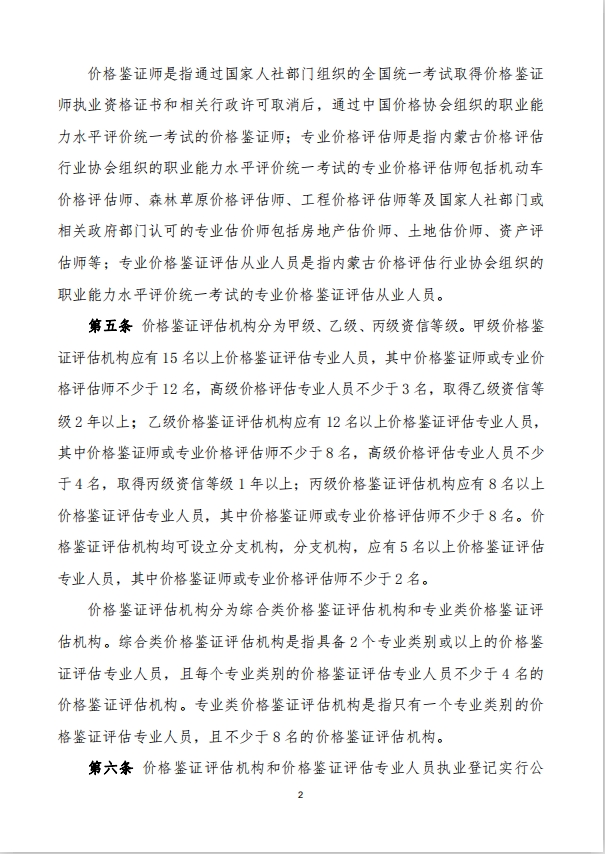 价格鉴证师是指通过国家人社部门组织的全国统一考试取得价格鉴证师执业资格证书和相关行政许可取消后，通过中国价格协会组织的职业能力水平评价统一考试的价格鉴证师；专业价格评估师是指内蒙古价格评估行业协会组织的职业能力水平评价统一考试的专业价格评估师包括机动车价格评估师、森林草原价格评估师、工程价格评估师等及国家人社部门或相关政府部门认可的专业估价师包括房地产估价师、土地估价师、资产评估师等；专业价格鉴证评估从业人员是指内蒙古价格评估行业协会组织的职业能力水平评价统一考试的专业价格鉴证评估从业人员。

第五条 价格鉴证评估机构分为甲级、乙级、丙级资信等级。甲级价格鉴证评估机构应有 15 名以上价格鉴证评估专业人员，其中价格鉴证师或专业价格评估师不少于 12 名，高级价格评估专业人员不少于 3 名，取得乙级资信等级 2 年以上；乙级价格鉴证评估机构应有 12 名以上价格鉴证评估专业人员，其中价格鉴证师或专业价格评估师不少于 8 名，高级价格评估专业人员不少于 4 名，取得丙级资信等级 1 年以上；丙级价格鉴证评估机构应有 8 名以上价格鉴证评估专业人员，其中价格鉴证师或专业价格评估师不少于 8 名。价格鉴证评估机构均可设立分支机构，分支机构，应有 5 名以上价格鉴证评估专业人员，其中价格鉴证师或专业价格评估师不少于 2 名。

价格鉴证评估机构分为综合类价格鉴证评估机构和专业类价格鉴证评估机构。综合类价格鉴证评估机构是指具备 2 个专业类别或以上的价格鉴证评估专业人员，且每个专业类别的价格鉴证评估专业人员不少于 4 名的价格鉴证评估机构。专业类价格鉴证评估机构是指只有一个专业类别的价格鉴证评估专业人员，且不少于 8 名的价格鉴证评估机构。

第六条 价格鉴证评估机构和价格鉴证评估专业人员执业登记实行公

2